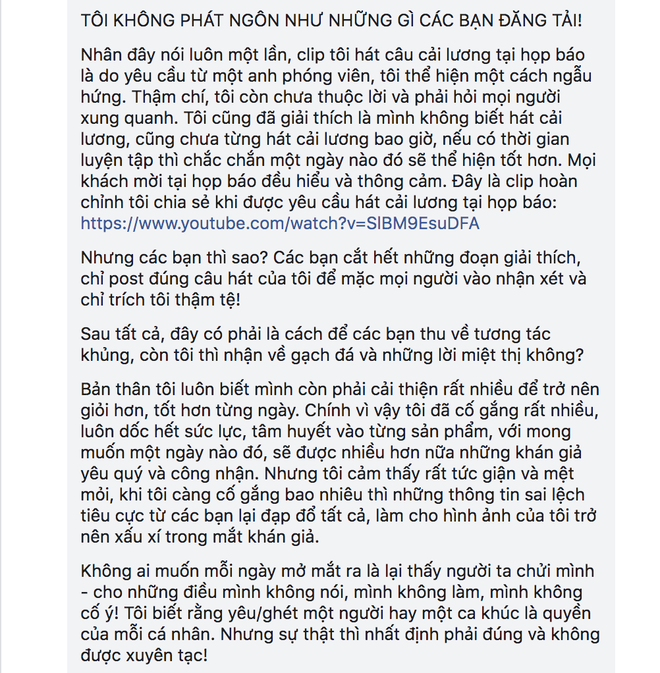 TÔI KHÔNG PHÁT NGÔN NHƯ NHỮNG GÌ CÁC BẠN ĐĂNG TẢI!

Nhân đây nói luôn một lần, clip tôi hát câu cải lương tại họp báo là do yêu cầu từ một anh phóng viên, tôi thể hiện một cách ngẫu hứng. Thậm chí, tôi còn chưa thuộc lời và phải hỏi mọi người xung quanh. Tôi cũng đã giải thích là mình không biết hát cải lương, cũng chưa từng hát cải lương bao giờ, nếu có thời gian luyện tập thì chắc chắn một ngày nào đó sẽ thể hiện tốt hơn. Mọi khách mời tại họp báo đều hiểu và thông cảm. Đây là clip hoàn chỉnh tôi chia sẻ khi được yêu cầu hát cải lương tại họp báo: https://www.youtube.com/watch?v=SlBM9EsuDFA

Nhưng các bạn thì sao? Các bạn cắt hết những đoạn giải thích, chỉ post đúng câu hát của tôi để mặc mọi người vào nhận xét và chỉ trích tôi thậm tệ!

Sau tất cả, đây có phải là cách để các bạn thu về tương tác khủng, còn tôi thì nhận về gạch đá và những lời miệt thị không?

Bản thân tôi luôn biết mình còn phải cải thiện rất nhiều để trở nên giỏi hơn, tốt hơn từng ngày. Chính vì vậy tôi đã cố gắng rất nhiều, luôn dốc hết sức lực, tâm huyết vào từng sản phẩm, với mong muốn một ngày nào đó, sẽ được nhiều hơn nữa những khán giả yêu quý và công nhận. Nhưng tôi cảm thấy rất tức giận và mệt mỏi, khi tôi càng cố gắng bao nhiêu thì những thông tin sai lệch tiêu cực từ các bạn lại đạp đổ tất cả, làm cho hình ảnh của tôi trở nên xấu xí trong mắt khán giả.

Không ai muốn mỗi ngày mở mắt ra là lại thấy người ta chửi mình - cho những điều mình không nói, mình không làm, mình không cố ý! Tôi biết rằng yêu/ghét một người hay một ca khúc là quyền của mỗi cá nhân. Nhưng sự thật thì nhất định phải đúng và không được xuyên tạc!